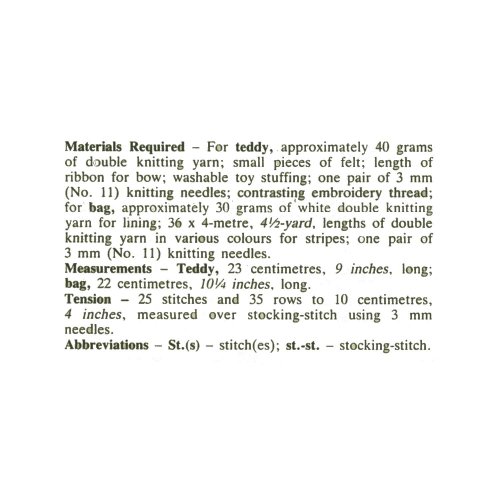 Materials Required – For teddy, approximately 40 grams of double knitting yarn; small pieces of felt; length of ribbon for bow; washable toy stuffing; one pair of 3 mm (No. 11) knitting needles; contrasting embroidery thread; for bag, approximately 30 grams of white double knitting yarn for lining; 36 x 4-metre, 4½-yard, lengths of double knitting yarn in various colours for stripes; one pair of 3 mm (No. 11) knitting needles.
Measurements – Teddy, 23 centimetres, 9 inches, long; bag, 22 centimetres, 10¼ inches, long.
Tension – 25 stitches and 35 rows to 10 centimetres, 4 inches, measured over stocking-stitch using 3 mm needles.
Abbreviations – St.(s) – stitch(es); st.-st. – stocking-stitch.